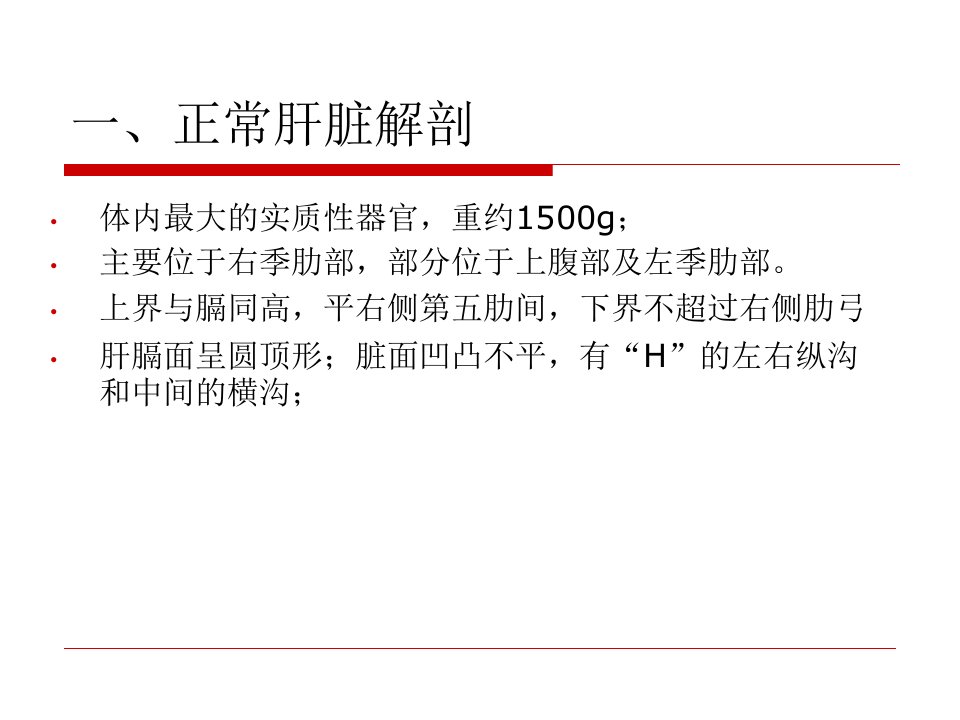 一、正常肝脏解剖

• 体内最大的实质性器官，重约1500g；
• 主要位于右季肋部，部分位于上腹部及左季肋部。
• 上界与膈同高，平右侧第五肋间，下界不超过右侧肋弓
• 肝膈面呈圆顶形；脏面凹凸不平，有“H”的左右纵沟和中间的横沟；